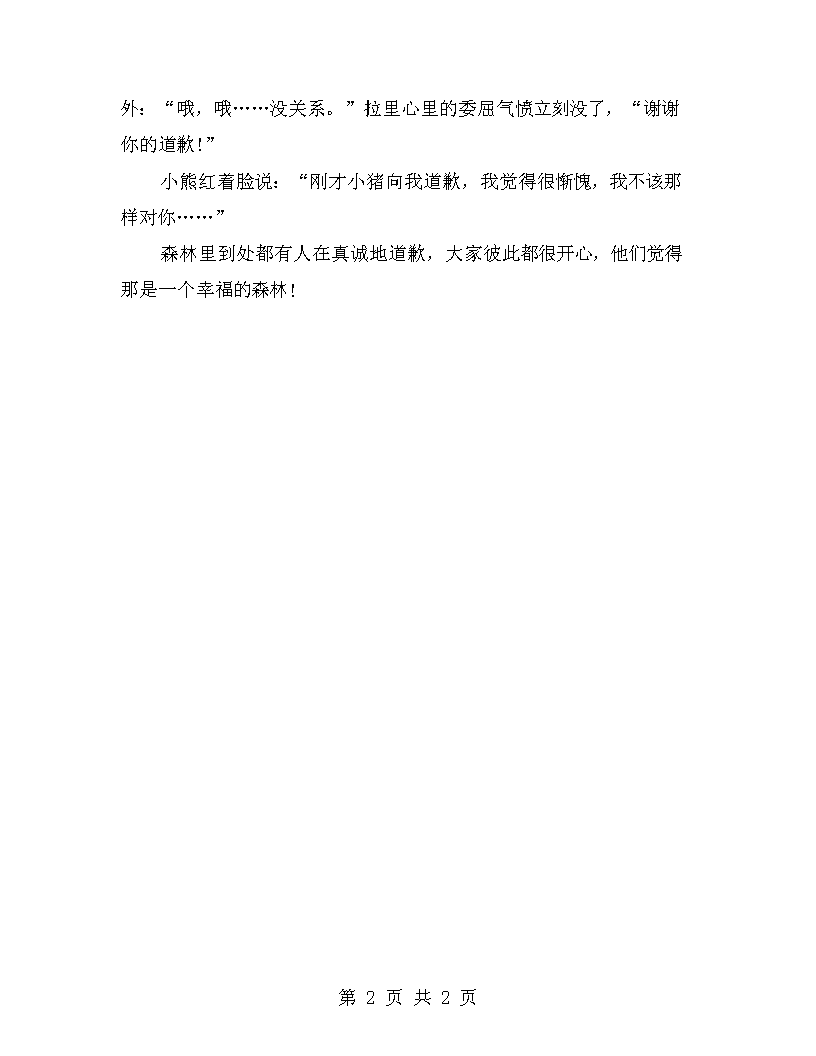 外：“哦，哦……没关系。”拉里心里的委屈气愤立刻没了，“谢谢你的道歉！”

小熊红着脸说：“刚才小猪向我道歉，我觉得很惭愧，我不该那样对你……”

森林里到处都有人在真诚地道歉，大家彼此都很开心，他们觉得那是一个幸福的森林！

第 2 页 共 2 页